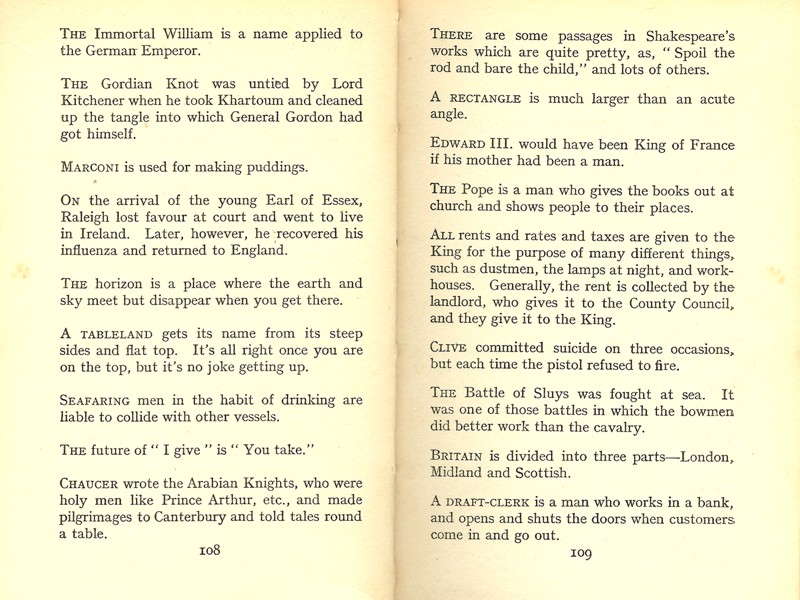 THE Immortal William is a name applied to the German Emperor.

THE Gordian Knot was untied by Lord Kitchener when he took Khartoum and cleaned up the tangle into which General Gordon had got himself.

MARCONI is used for making puddings.

ON the arrival of the young Earl of Essex, Raleigh lost favour at court and went to live in Ireland. Later, however, he recovered his influenza and returned to England.

THE horizon is a place where the earth and sky meet but disappear when you get there.

A TABLELAND gets its name from its steep sides and flat top. It's all right once you are on the top, but it's no joke getting up.

SEAFARING men in the habit of drinking are liable to collide with other vessels.

THE future of " I give " is " You take."

CHAUCER wrote the Arabian Knights, who were holy men like Prince Arthur, etc., and made pilgrimages to Canterbury and told tales round a table.

108

THERE are some passages in Shakespeare's works which are quite pretty, as, " Spoil the rod and bare the child," and lots of others.

A RECTANGLE is much larger than an acute angle.

EDWARD III. would have been King of France if his mother had been a man.

THE Pope is a man who gives the books out at church and shows people to their places.

ALL rents and rates and taxes are given to the King for the purpose of many different things, such as dustmen, the lamps at night, and workhouses. Generally, the rent is collected by the landlord, who gives it to the County Council, and they give it to the King.

CLIVE committed suicide on three occasions, but each time the pistol refused to fire.

THE Battle of Sluys was fought at sea. It was one of those battles in which the bowmen did better work than the cavalry.

BRITAIN is divided into three parts—London, Midland and Scottish.

A DRAFT-CLERK is a man who works in a bank, and opens and shuts the doors when customers come in and go out.

109